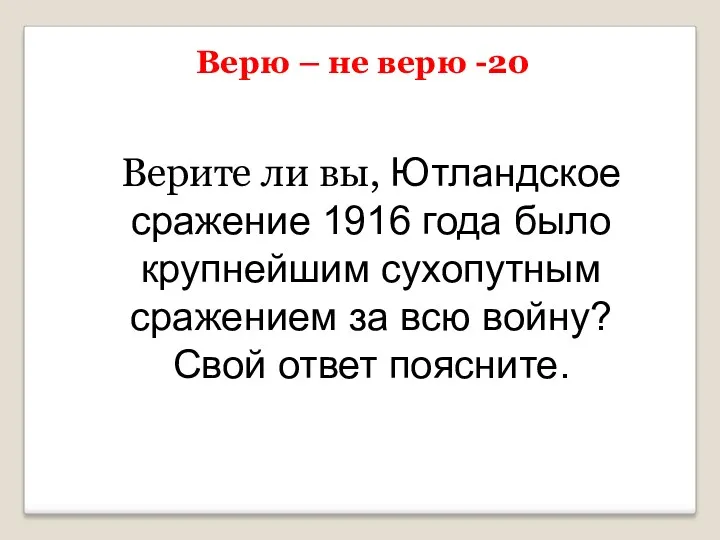 Верю – не верю -20

Верите ли вы, Ютландское сражение 1916 года было крупнейшим сухопутным сражением за всю войну? Свой ответ поясните.